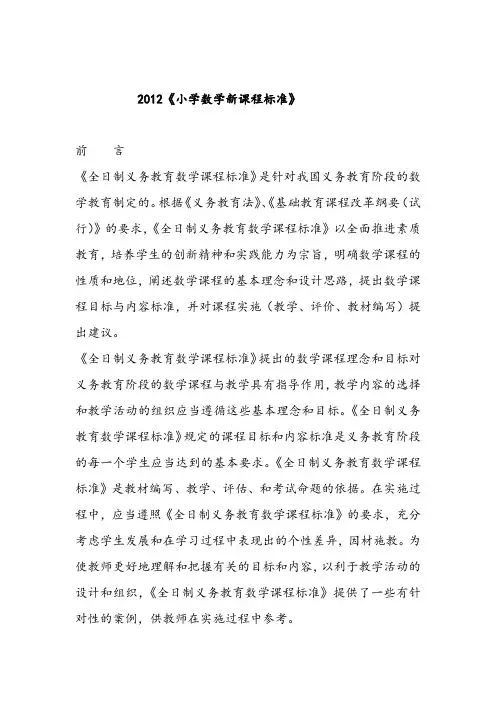 2012《小学数学新课程标准》

前　言

《全日制义务教育数学课程标准》是针对我国义务教育阶段的数学教育制定的。根据《义务教育法》、《基础教育课程改革纲要（试行）》的要求，《全日制义务教育数学课程标准》以全面推进素质教育，培养学生的创新精神和实践能力为宗旨，明确数学课程的性质和地位，阐述数学课程的基本理念和设计思路，提出数学课程目标与内容标准，并对课程实施（教学、评价、教材编写）提出建议。

《全日制义务教育数学课程标准》提出的数学课程理念和目标对义务教育阶段的数学课程与教学具有指导作用，教学内容的选择和教学活动的组织应当遵循这些基本理念和目标。《全日制义务教育数学课程标准》规定的课程目标和内容标准是义务教育阶段的每一个学生应当达到的基本要求。《全日制义务教育数学课程标准》是教材编写、教学、评估、和考试命题的依据。在实施过程中，应当遵照《全日制义务教育数学课程标准》的要求，充分考虑学生发展和在学习过程中表现出的个性差异，因材施教。为使教师更好地理解和把握有关的目标和内容，以利于教学活动的设计和组织，《全日制义务教育数学课程标准》提供了一些有针对性的案例，供教师在实施过程中参考。